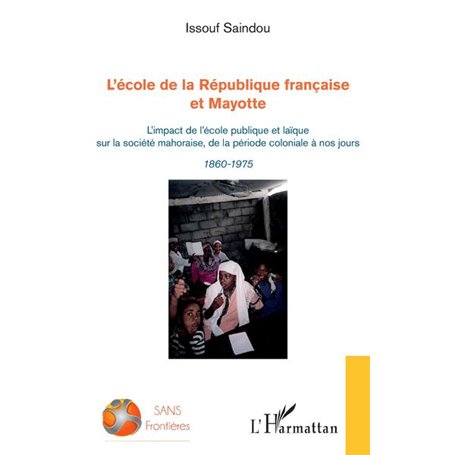 Issouf Saindou

L'école de la République française et Mayotte

L'impact de l'école publique et laïque sur la société mahoraise, de la période coloniale à nos jours

1860-1975

SANS Frontières

L'Harmattan